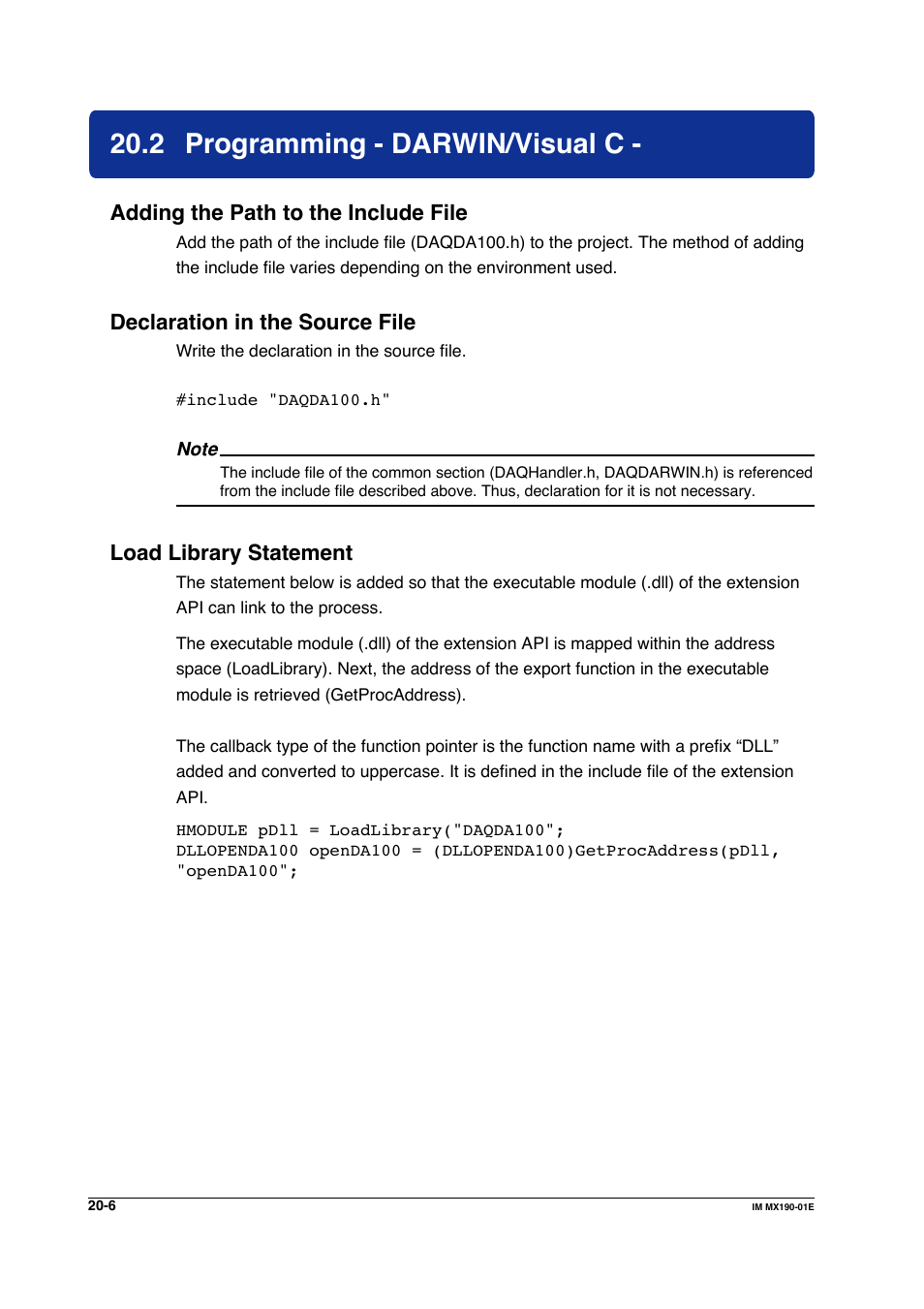 20.2 Programming - DARWIN/Visual C -

Adding the Path to the Include File

Add the path of the include file (DAQDA100.h) to the project. The method of adding the include file varies depending on the environment used.

Declaration in the Source File

Write the declaration in the source file.

#include "DAQDA100.h"

Note

The include file of the common section (DAQHandler.h, DAQDARWIN.h) is referenced from the include file described above. Thus, declaration for it is not necessary.

Load Library Statement

The statement below is added so that the executable module (.dll) of the extension API can link to the process.

The executable module (.dll) of the extension API is mapped within the address space (LoadLibrary). Next, the address of the export function in the executable module is retrieved (GetProcAddress).

The callback type of the function pointer is the function name with a prefix “DLL” added and converted to uppercase. It is defined in the include file of the extension API.

HMODULE pDll = LoadLibrary("DAQDA100";
DLLOPENDA100 openDA100 = (DLLOPENDA100)GetProcAddress(pDll, "openDA100";

20-6

IM MX190-01E